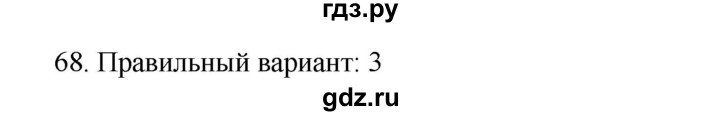 гдз.ру

68. Правильный вариант: 3

gdz.ru